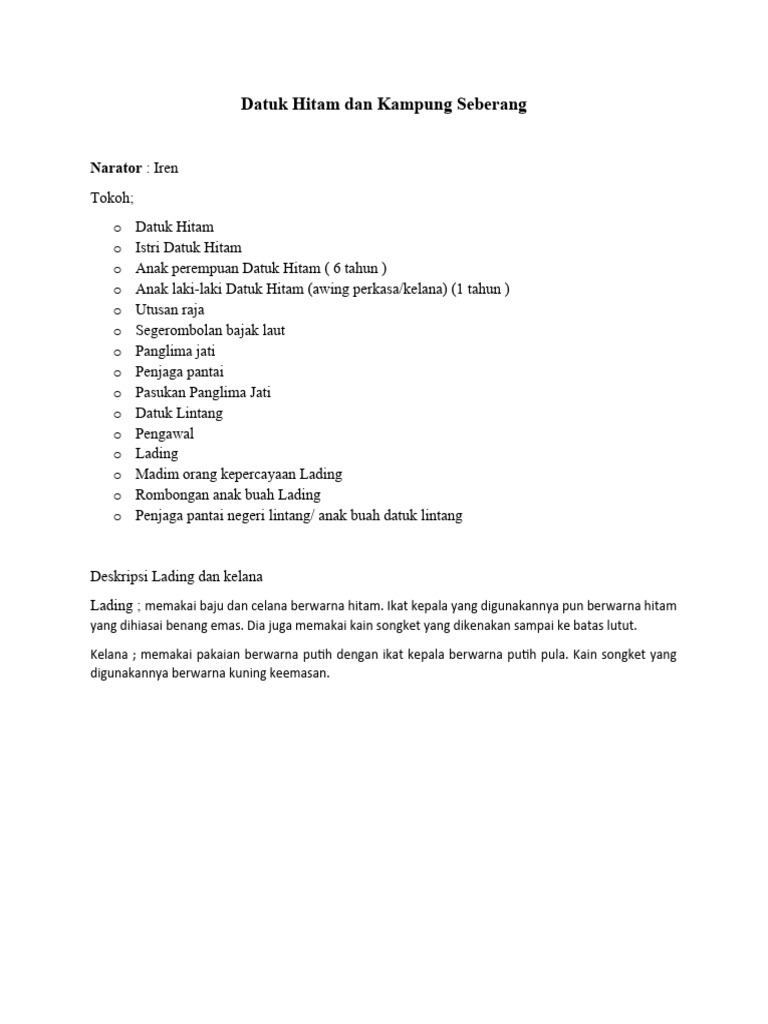 Datuk Hitam dan Kampung Seberang

Narator : Iren

Tokoh;

o Datuk Hitam
o Istri Datuk Hitam
o Anak perempuan Datuk Hitam ( 6 tahun )
o Anak laki-laki Datuk Hitam (awing perkasa/kelana) (1 tahun )
o Utusan raja
o Segerombolan bajak laut
o Panglima jati
o Penjaga pantai
o Pasukan Panglima Jati
o Datuk Lintang
o Pengawal
o Lading
o Madim orang kepercayaan Lading
o Rombongan anak buah Lading
o Penjaga pantai negeri lintang/ anak buah datuk lintang

Deskripsi Lading dan kelana

Lading ; memakai baju dan celana berwarna hitam. Ikat kepala yang digunakannya pun berwarna hitam yang dihiasai benang emas. Dia juga memakai kain songket yang dikenakan sampai ke batas lutut.

Kelana ; memakai pakaian berwarna putih dengan ikat kepala berwarna putih pula. Kain songket yang digunakannya berwarna kuning keemasan.